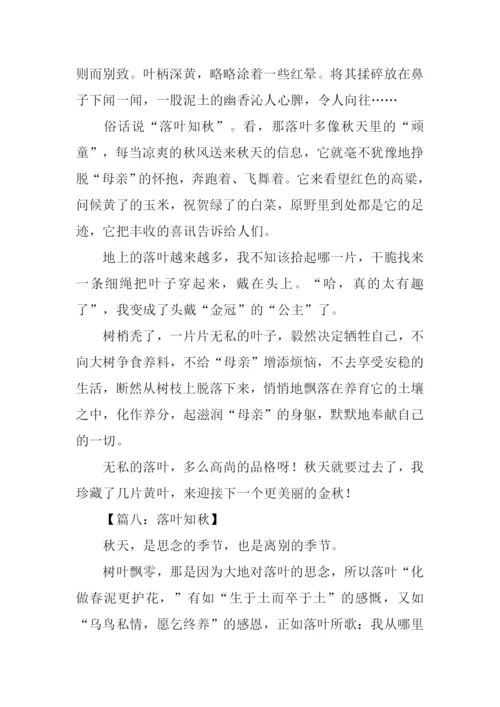 则而别致。叶柄深黄，略略涂着一些红晕。将其揉碎放在鼻子下闻一闻，一股泥土的幽香沁人心脾，令人向往……

俗话说“落叶知秋”。看，那落叶多像秋天里的“顽童”，每当凉爽的秋风送来秋天的信息，它就毫不犹豫地挣脱“母亲”的怀抱，奔跑着、飞舞着。它来看望红色的高粱，问候黄了的玉米，祝贺绿了的白菜，原野里到处都是它的足迹，它把丰收的喜讯告诉给人们。

地上的落叶越来越多，我不知该拾起哪一片，干脆找来一条细绳把叶子穿起来，戴在头上。“哈，真的太有趣了”，我变成了头戴“金冠”的“公主”了。

树梢秃了，一片片无私的叶子，毅然决定牺牲自己，不向大树争食养料，不给“母亲”增添烦恼，不去享受安稳的生活，断然从树枝上脱落下来，悄悄地飘落在养育它的土壤之中，化作养分，起滋润“母亲”的身躯，默默地奉献自己的一切。

无私的落叶，多么高尚的品格呀！秋天就要过去了，我珍藏了几片黄叶，来迎接下一个更美丽的金秋！

【篇八：落叶知秋】

秋天，是思念的季节，也是离别的季节。

树叶飘零，那是因为大地对落叶的思念，所以落叶“化做春泥更护花，”有如“生于土而卒于土”的感慨，又如“乌鸟私情，愿乞终养”的感恩，正如落叶所歌：我从哪里